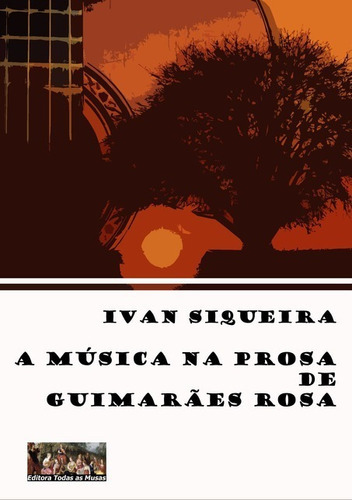 IVAN SIQUEIRA

A MÚSICA NA PROSA DE GUIMARÃES ROSA

Editora Todas as Musas